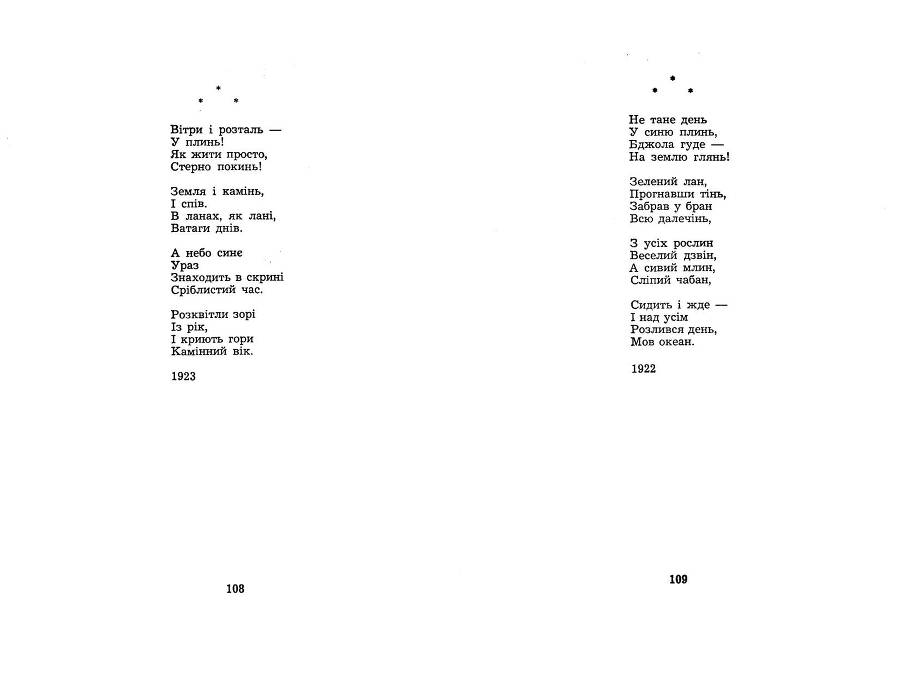 * * *

Вітри і розталь —
У плинь!
Як жити просто,
Стерно покинь!

Земля і камінь,
І спів.
В ланах, як лані,
Ватаги днів.

А небо синє
Ураз
Знаходить в скрині
Сріблистий час.

Розквітли зорі
Із рік,
І криють гори
Камінний вік.

1923

108

* * *

Не тане день
У синю плинь,
Бджола гуде —
На землю глянь!

Зелений лан,
Прогнавши тінь,
Забрав у бран
Всю далечінь,

З усіх рослин
Веселий дзвін,
А сивий млин,
Сліпий чабан,

Сидить і жде —
І над усім
Розлився день,
Мов океан.

1922

109